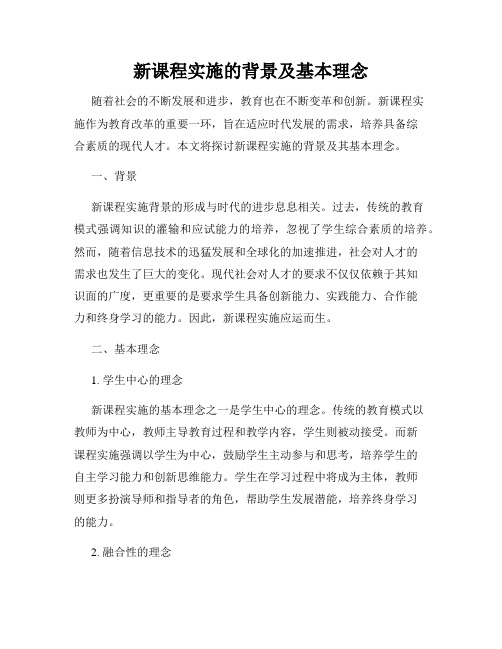 新课程实施的背景及基本理念

随着社会的不断发展和进步，教育也在不断变革和创新。新课程实施作为教育改革的重要一环，旨在适应时代发展的需求，培养具备综合素质的现代人才。本文将探讨新课程实施的背景及其基本理念。

一、背景

新课程实施背景的形成与时代的进步息息相关。过去，传统的教育模式强调知识的灌输和应试能力的培养，忽视了学生综合素质的培养。然而，随着信息技术的迅猛发展和全球化的加速推进，社会对人才的需求也发生了巨大的变化。现代社会对人才的要求不仅仅依赖于其知识面的广度，更重要的是要求学生具备创新能力、实践能力、合作能力和终身学习的能力。因此，新课程实施应运而生。

二、基本理念

1. 学生中心的理念

新课程实施的基本理念之一是学生中心的理念。传统的教育模式以教师为中心，教师主导教育过程和教学内容，学生则被动接受。而新课程实施强调以学生为中心，鼓励学生主动参与和思考，培养学生的自主学习能力和创新思维能力。学生在学习过程中将成为主体，教师则更多扮演导师和指导者的角色，帮助学生发展潜能，培养终身学习的能力。

2. 融合性的理念